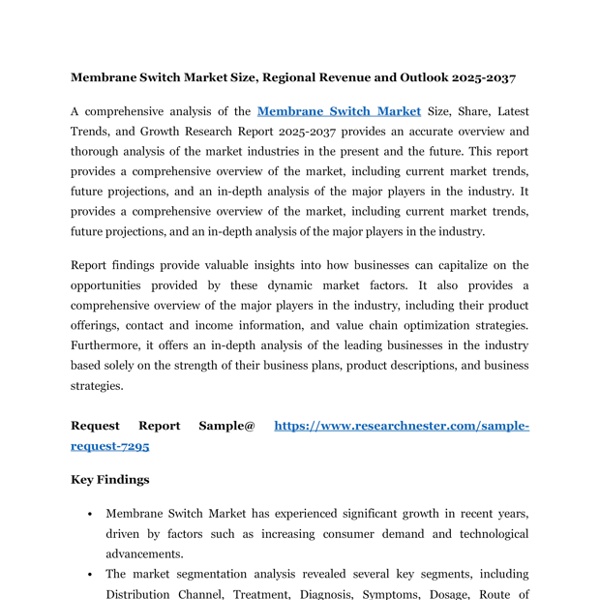 Membrane Switch Market Size, Regional Revenue and Outlook 2025-2037

A comprehensive analysis of the Membrane Switch Market Size, Share, Latest Trends, and Growth Research Report 2025-2037 provides an accurate overview and thorough analysis of the market industries in the present and the future. This report provides a comprehensive overview of the market, including current market trends, future projections, and an in-depth analysis of the major players in the industry. It provides a comprehensive overview of the market, including current market trends, future projections, and an in-depth analysis of the major players in the industry.

Report findings provide valuable insights into how businesses can capitalize on the opportunities provided by these dynamic market factors. It also provides a comprehensive overview of the major players in the industry, including their product offerings, contact and income information, and value chain optimization strategies. Furthermore, it offers an in-depth analysis of the leading businesses in the industry based solely on the strength of their business plans, product descriptions, and business strategies.

Request Report Sample@ https://www.researchnester.com/sample-request-7295

Key Findings

• Membrane Switch Market has experienced significant growth in recent years, driven by factors such as increasing consumer demand and technological advancements.

• The market segmentation analysis revealed several key segments, including Distribution Channel, Treatment, Diagnosis, Symptoms, Dosage, Route of